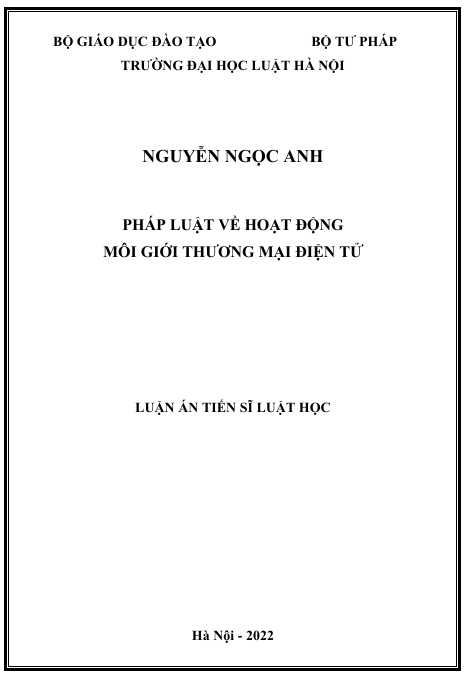 BỘ GIÁO DỤC ĐÀO TẠO BỘ TƯ PHÁP
TRƯỜNG ĐẠI HỌC LUẬT HÀ NỘI

NGUYỄN NGỌC ANH

PHÁP LUẬT VỀ HOẠT ĐỘNG
MÔI GIỚI THƯƠNG MẠI ĐIỆN TỬ

LUẬN ÁN TIẾN SĨ LUẬT HỌC

Hà Nội - 2022